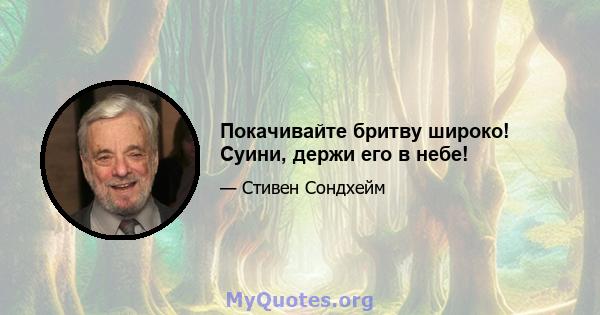 Покачивайте бритву широко! Суини, держи его в небе!

— Стивен Сондхейм

MyQuotes.org